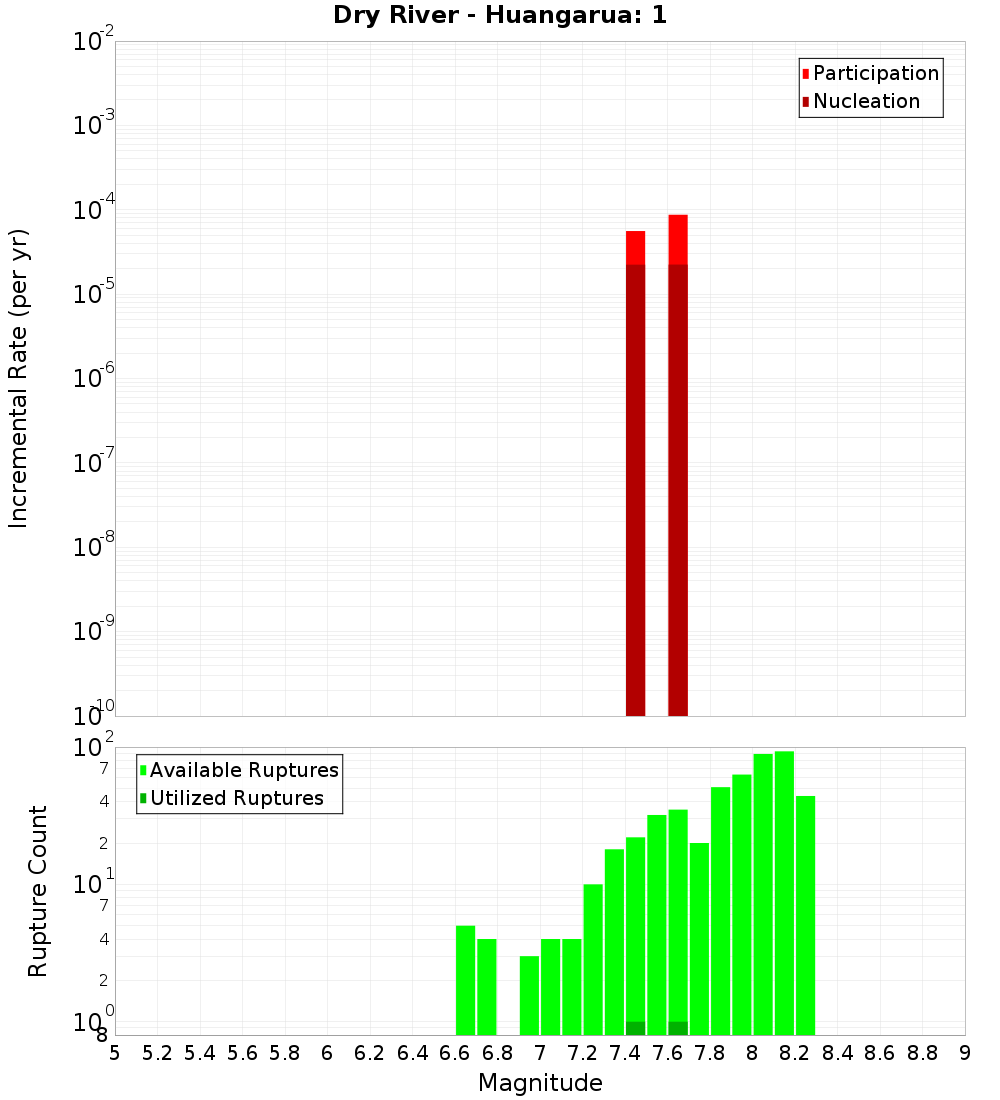 Dry River - Huangarua: 1

Participation
Nucleation

Incremental Rate (per yr)

$10^{-2}$
$10^{-3}$
$10^{-4}$
$10^{-5}$
$10^{-6}$
$10^{-7}$
$10^{-8}$
$10^{-9}$
$10^{-10}$

Available Ruptures
Utilized Ruptures

Rupture Count

$10^{2}$
7
4
2
$10^{1}$
7
4
2
$10^{0}$
8

5 5.2 5.4 5.6 5.8 6 6.2 6.4 6.6 6.8 7 7.2 7.4 7.6 7.8 8 8.2 8.4 8.6 8.8 9

Magnitude